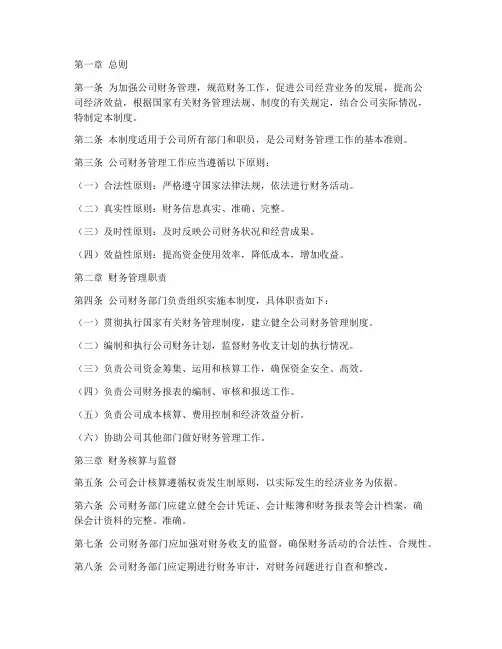 第一章 总则

第一条 为加强公司财务管理，规范财务工作，促进公司经营业务的发展，提高公司经济效益，根据国家有关财务管理法规、制度的有关规定，结合公司实际情况，特制定本制度。

第二条 本制度适用于公司所有部门和职员，是公司财务管理工作的基本准则。

第三条 公司财务管理工作应当遵循以下原则：

（一）合法性原则：严格遵守国家法律法规，依法进行财务活动。

（二）真实性原则：财务信息真实、准确、完整。

（三）及时性原则：及时反映公司财务状况和经营成果。

（四）效益性原则：提高资金使用效率，降低成本，增加收益。

第二章 财务管理职责

第四条 公司财务部门负责组织实施本制度，具体职责如下：

（一）贯彻执行国家有关财务管理制度，建立健全公司财务管理制度。

（二）编制和执行公司财务计划，监督财务收支计划的执行情况。

（三）负责公司资金筹集、运用和核算工作，确保资金安全、高效。

（四）负责公司财务报表的编制、审核和报送工作。

（五）负责公司成本核算、费用控制和经济效益分析。

（六）协助公司其他部门做好财务管理工作。

第三章 财务核算与监督

第五条 公司会计核算遵循权责发生制原则，以实际发生的经济业务为依据。

第六条 公司财务部门应建立健全会计凭证、会计账簿和财务报表等会计档案，确保会计资料的完整、准确。

第七条 公司财务部门应加强对财务收支的监督，确保财务活动的合法性、合规性。

第八条 公司财务部门应定期进行财务审计，对财务问题进行自查和整改。